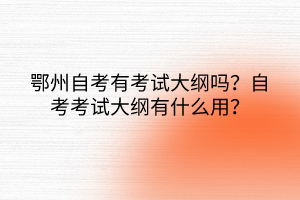 鄂州自考有考试大纲吗？自考考试大纲有什么用？